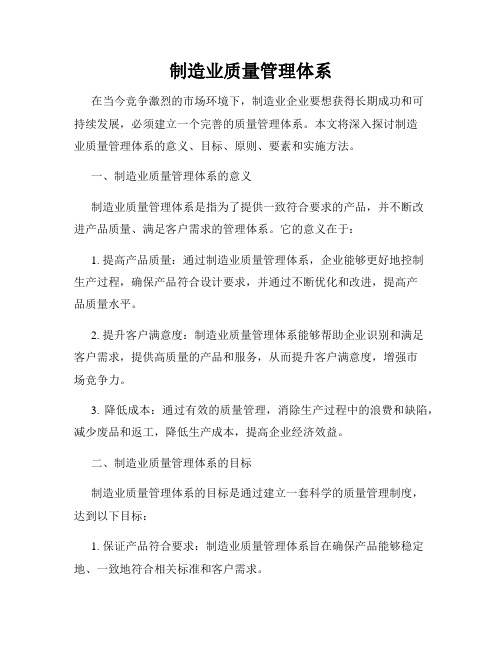 制造业质量管理体系

在当今竞争激烈的市场环境下，制造业企业要想获得长期成功和可持续发展，必须建立一个完善的质量管理体系。本文将深入探讨制造业质量管理体系的意义、目标、原则、要素和实施方法。

一、制造业质量管理体系的意义

制造业质量管理体系是指为了提供一致符合要求的产品，并不断改进产品质量、满足客户需求的管理体系。它的意义在于：

1. 提高产品质量：通过制造业质量管理体系，企业能够更好地控制生产过程，确保产品符合设计要求，并通过不断优化和改进，提高产品质量水平。

2. 提升客户满意度：制造业质量管理体系能够帮助企业识别和满足客户需求，提供高质量的产品和服务，从而提升客户满意度，增强市场竞争力。

3. 降低成本：通过有效的质量管理，消除生产过程中的浪费和缺陷，减少废品和返工，降低生产成本，提高企业经济效益。

二、制造业质量管理体系的目标

制造业质量管理体系的目标是通过建立一套科学的质量管理制度，达到以下目标：

1. 保证产品符合要求：制造业质量管理体系旨在确保产品能够稳定地、一致地符合相关标准和客户需求。